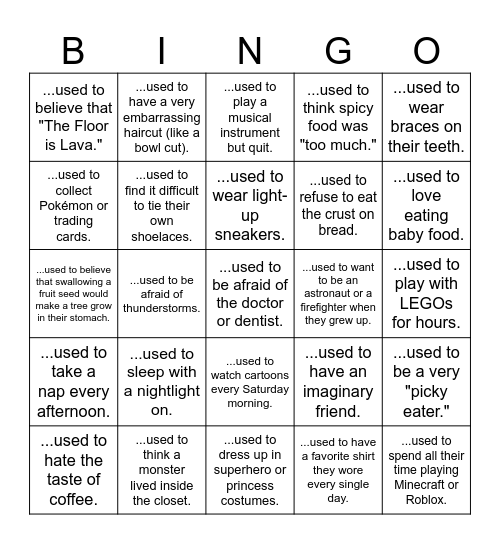 | B | I | N | G | O |
|---|---|---|---|---|
| ...used to believe that "The Floor is Lava." | ...used to have a very embarrassing haircut (like a bowl cut). | ...used to play a musical instrument but quit. | ...used to think spicy food was "too much." | ...used to wear braces on their teeth. |
| ...used to collect Pokémon or trading cards. | ...used to find it difficult to tie their own shoelaces. | ...used to wear light-up sneakers. | ...used to refuse to eat the crust on bread. | ...used to love eating baby food. |
| ...used to believe that swallowing a fruit seed would make a tree grow in their stomach. | ...used to be afraid of thunderstorms. | ...used to be afraid of the doctor or dentist. | ...used to want to be an astronaut or a firefighter when they grew up. | ...used to play with LEGOs for hours. |
| ...used to take a nap every afternoon. | ...used to sleep with a nightlight on. | ...used to watch cartoons every Saturday morning. | ...used to have an imaginary friend. | ...used to be a very "picky eater." |
| ...used to hate the taste of coffee. | ...used to think a monster lived inside the closet. | ...used to dress up in superhero or princess costumes. | ...used to have a favorite shirt they wore every single day. | ...used to spend all their time playing Minecraft or Roblox. |